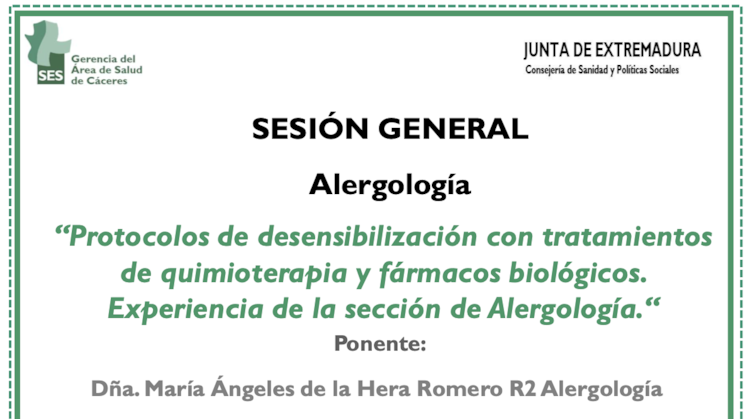 SES
Gerencia del Área de Salud de Cáceres

JUNTA DE EXTREMADURA
Consejería de Sanidad y Políticas Sociales

SESIÓN GENERAL

Alergología

“Protocolos de desensibilización con tratamientos de quimioterapia y fármacos biológicos. Experiencia de la sección de Alergología.“

Ponente:

Dña. María Ángeles de la Hera Romero R2 Alergología